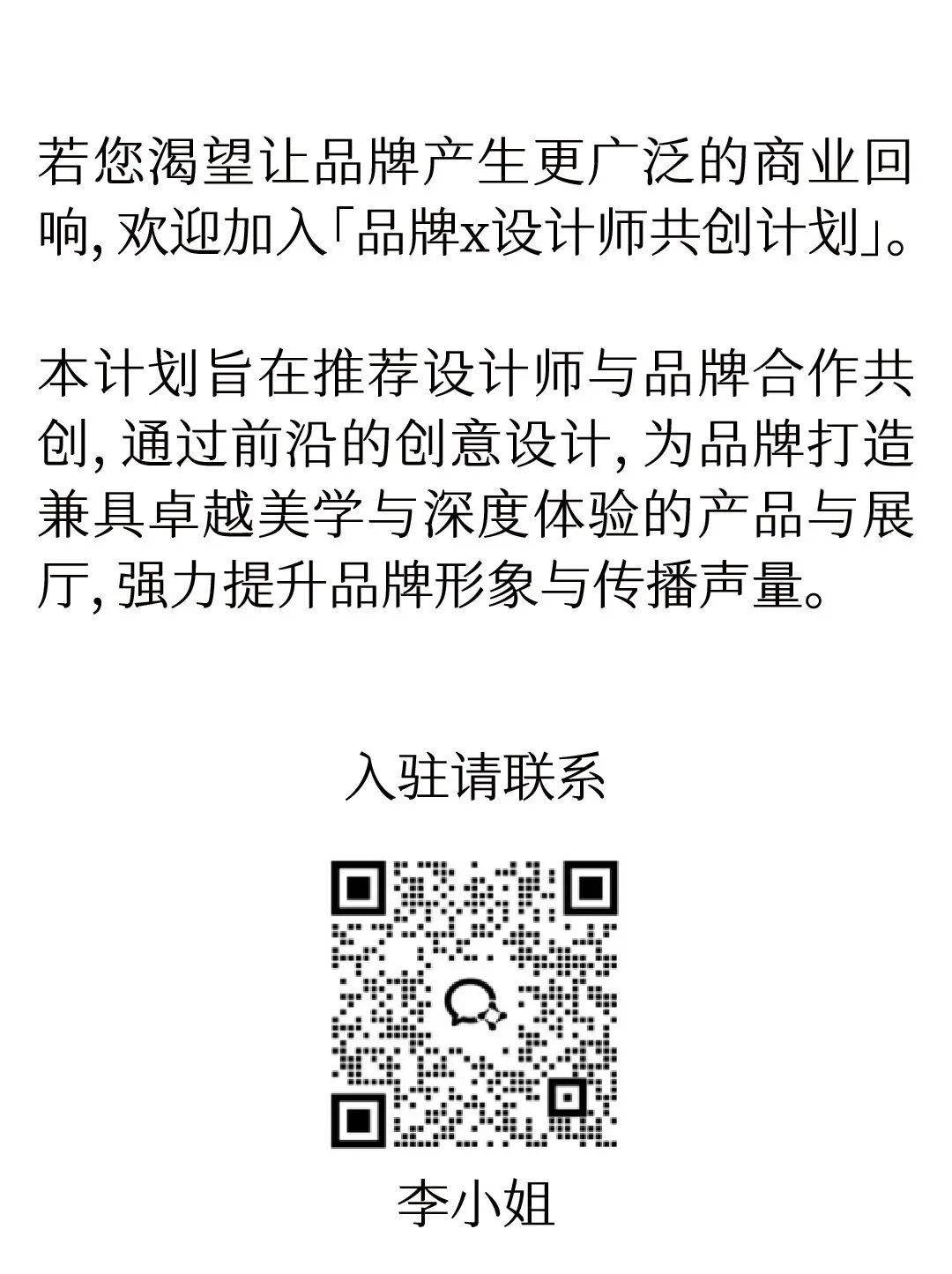 若您渴望让品牌产生更广泛的商业回响,欢迎加入「品牌x设计师共创计划」。

本计划旨在推荐设计师与品牌合作共创,通过前沿的创意设计,为品牌打造兼具卓越美学与深度体验的产品与展厅,强力提升品牌形象与传播声量。

入驻请联系

李小姐